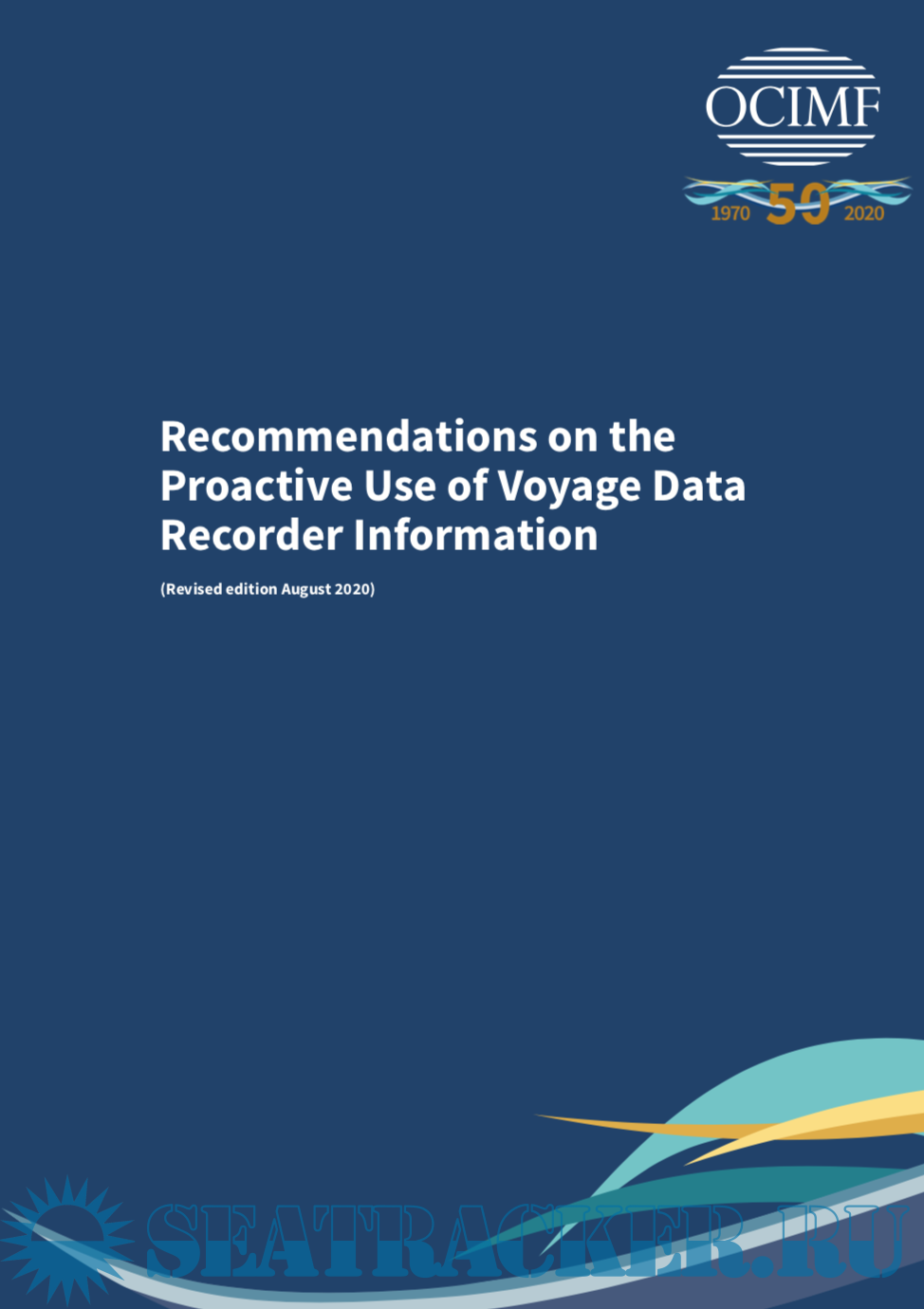 OCIMF

1970 50 2020

Recommendations on the Proactive Use of Voyage Data Recorder Information

(Revised edition August 2020)

SEATRACKER.RU